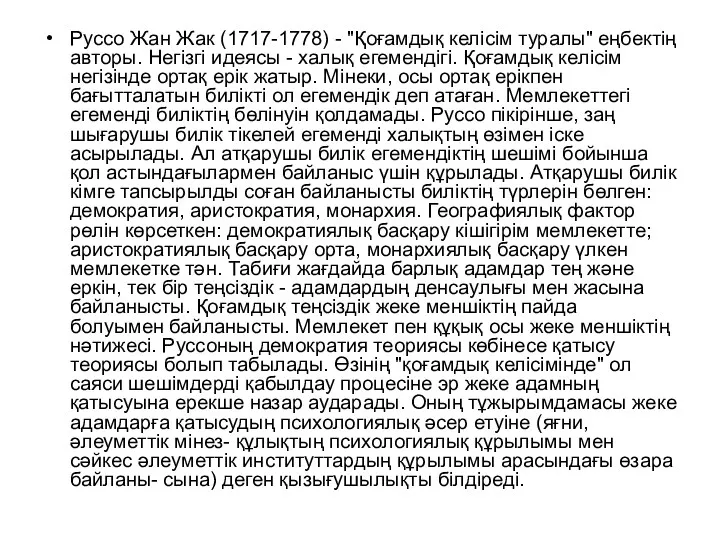 • Руссо Жан Жак (1717-1778) - "Қоғамдық келісім туралы" еңбектің авторы. Негізгі идеясы - халық егемендігі. Қоғамдық келісім негізінде ортақ ерік жатыр. Мінеки, осы ортақ ерікпен бағытталатын билікті ол егемендік деп атаған. Мемлекеттегі егеменді биліктің бөлінуін қолдамады. Руссо пікірінше, заң шығарушы билік тікелей егеменді халықтың өзімен іске асырылады. Ал атқарушы билік егемендіктің шешімі бойынша қол астындағылармен байланыс үшін құрылады. Атқарушы билік кімге тапсырылды соған байланысты биліктің түрлерін бөлген: демократия, аристократия, монархия. Географиялық фактор рөлін көрсеткен: демократиялық басқару кішігірім мемлекетте; аристократиялық басқару орта, монархиялық басқару үлкен мемлекетке тән. Табиғи жағдайда барлық адамдар тең және еркін, тек бір теңсіздік - адамдардың денсаулығы мен жасына байланысты. Қоғамдық теңсіздік жеке меншіктің пайда болуымен байланысты. Мемлекет пен құқық осы жеке меншіктің нәтижесі. Руссоның демократия теориясы көбінесе қатысу теориясы болып табылады. Өзінің "қоғамдық келісімінде" ол саяси шешімдерді қабылдау процесіне әр жеке адамның қатысуына ерекше назар аударады. Оның тұжырымдамасы жеке адамдарға қатысудың психологиялық әсер етуіне (яғни, әлеуметтік мінез- құлықтың психологиялық құрылымы мен сәйкес әлеуметтік институттардың құрылымы арасындағы өзара байланы- сына) деген қызығушылықты білдіреді.